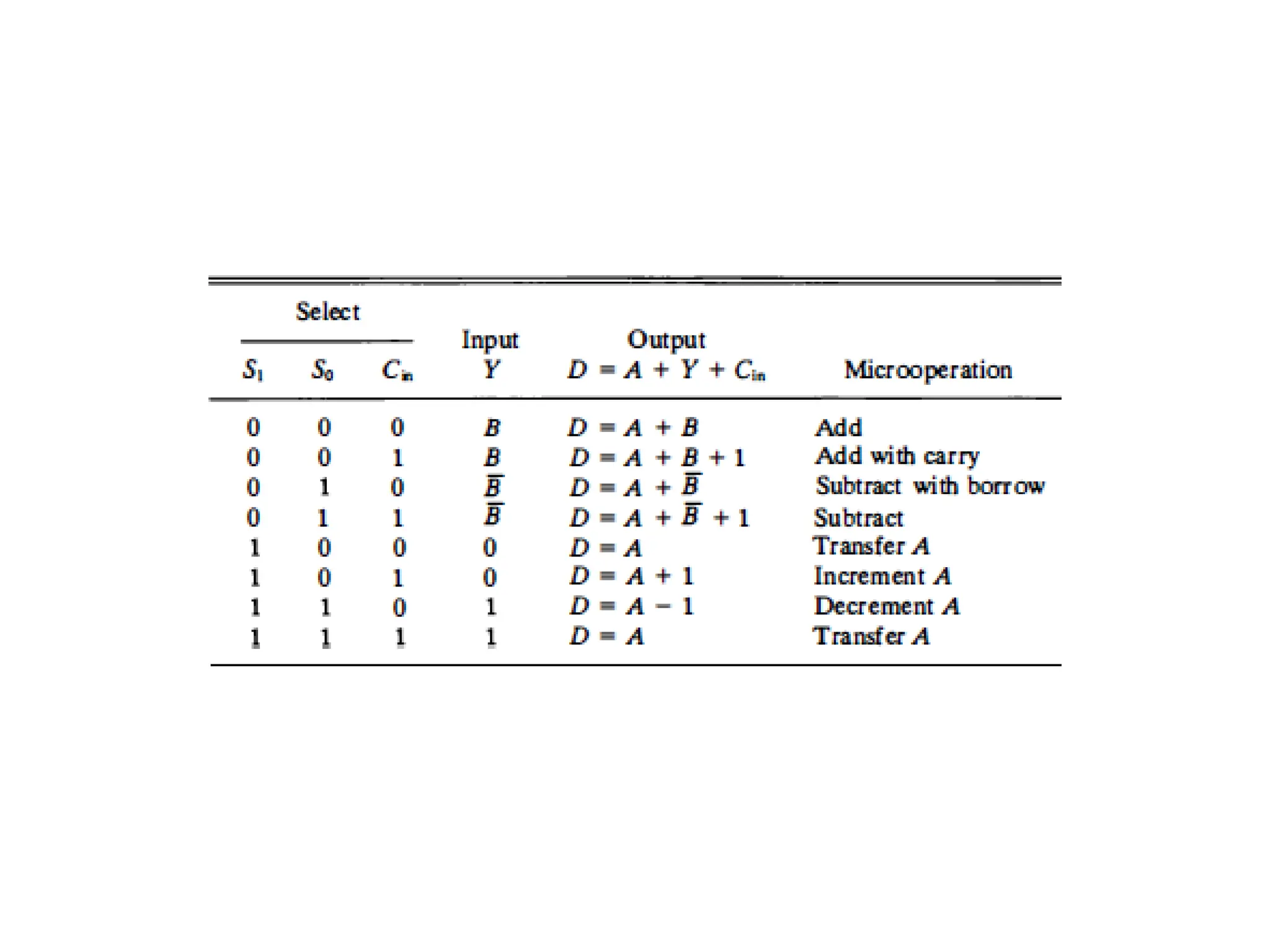 | Select $S_1$ | Select $S_0$ | Select $C_{in}$ | Input $Y$ | Output $D = A + Y + C_{in}$ | Microoperation |
|---|---|---|---|---|---|
| 0 | 0 | 0 | $B$ | $D = A + B$ | Add |
| 0 | 0 | 1 | $B$ | $D = A + B + 1$ | Add with carry |
| 0 | 1 | 0 | $\overline{B}$ | $D = A + \overline{B}$ | Subtract with borrow |
| 0 | 1 | 1 | $\overline{B}$ | $D = A + \overline{B} + 1$ | Subtract |
| 1 | 0 | 0 | 0 | $D = A$ | Transfer $A$ |
| 1 | 0 | 1 | 0 | $D = A + 1$ | Increment $A$ |
| 1 | 1 | 0 | 1 | $D = A - 1$ | Decrement $A$ |
| 1 | 1 | 1 | 1 | $D = A$ | Transfer $A$ |